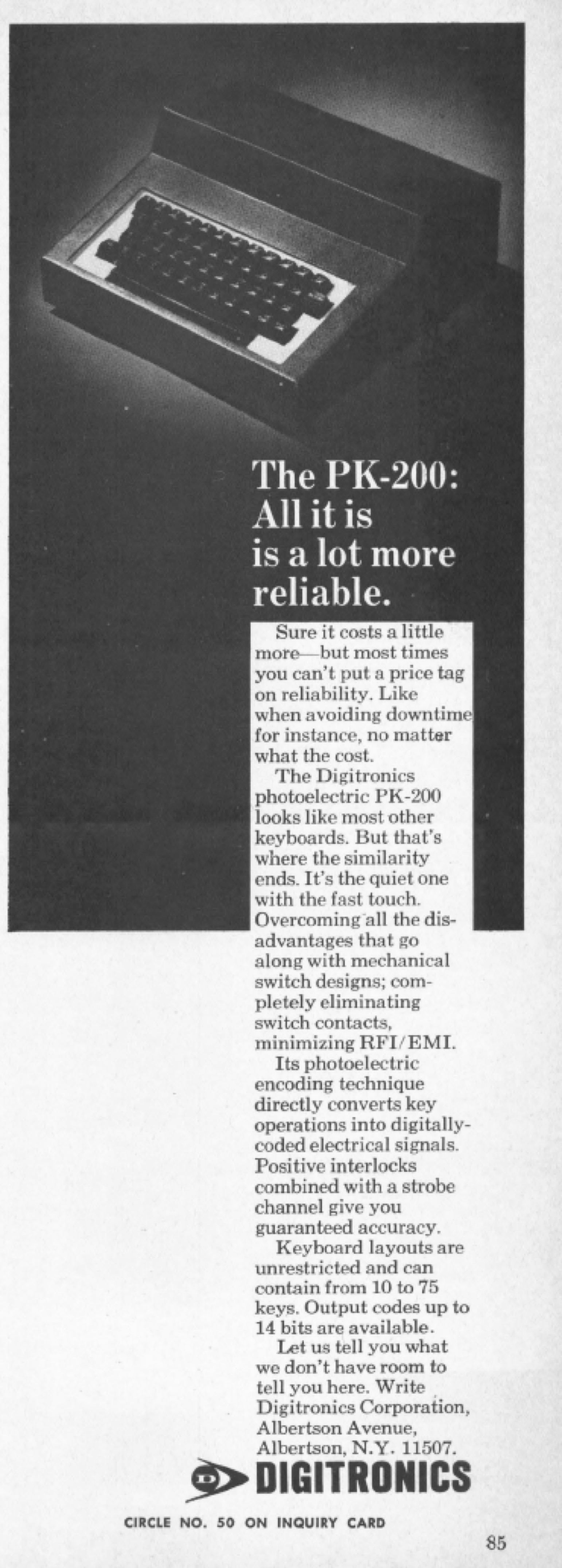 The PK-200: All it is is a lot more reliable.

Sure it costs a little more—but most times you can't put a price tag on reliability. Like when avoiding downtime for instance, no matter what the cost.

The Digitronics photoelectric PK-200 looks like most other keyboards. But that's where the similarity ends. It's the quiet one with the fast touch. Overcoming all the disadvantages that go along with mechanical switch designs; completely eliminating switch contacts, minimizing RFI/EMI.

Its photoelectric encoding technique directly converts key operations into digitally-coded electrical signals. Positive interlocks combined with a strobe channel give you guaranteed accuracy.

Keyboard layouts are unrestricted and can contain from 10 to 75 keys. Output codes up to 14 bits are available.

Let us tell you what we don't have room to tell you here. Write Digitronics Corporation, Albertson Avenue, Albertson, N.Y. 11507.

DIGITRONICS

CIRCLE NO. 50 ON INQUIRY CARD

85